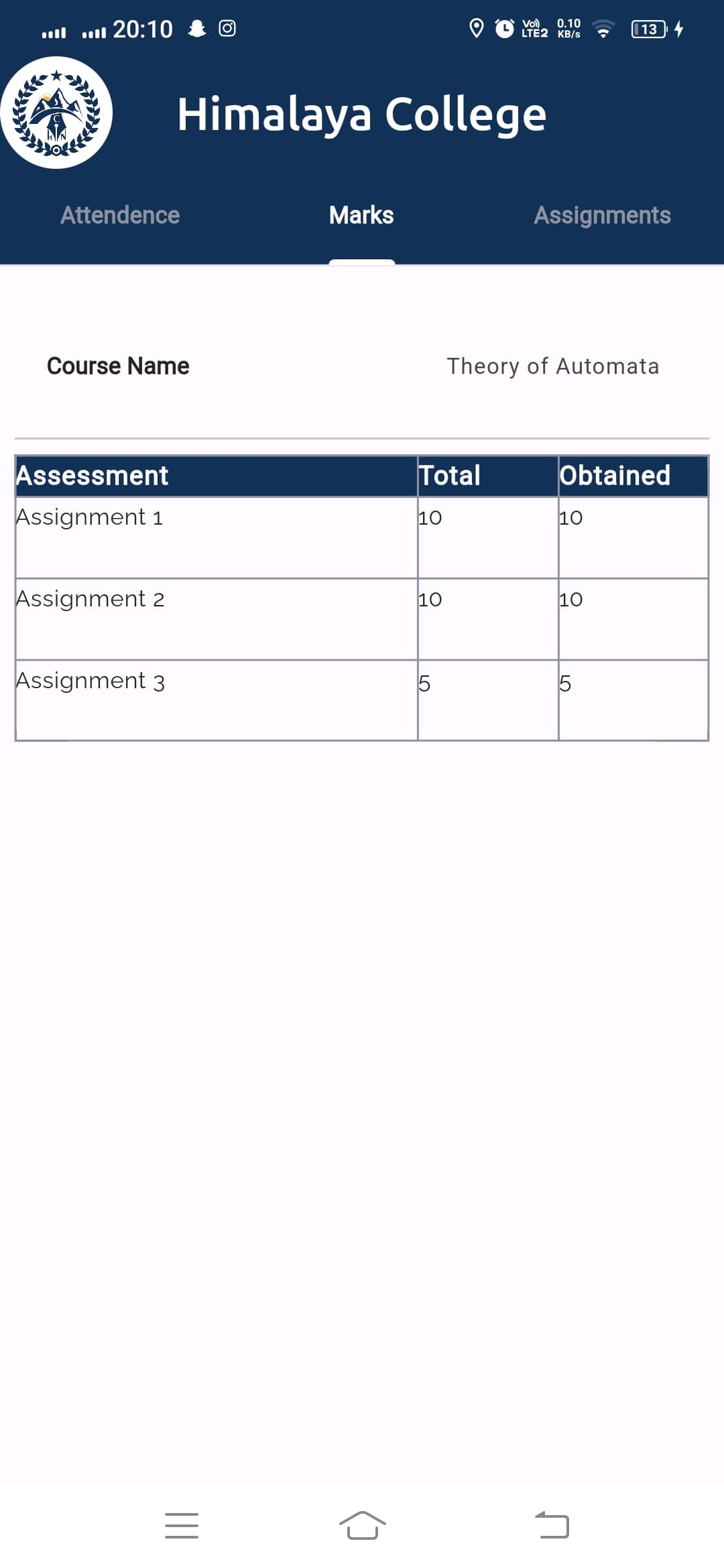 20:10

Vo) LTE2 0.10 KB/s 13

Himalaya College

Attendence Marks Assignments

Course Name Theory of Automata

| Assessment | Total | Obtained |
|---|---|---|
| Assignment 1 | 10 | 10 |
| Assignment 2 | 10 | 10 |
| Assignment 3 | 5 | 5 |